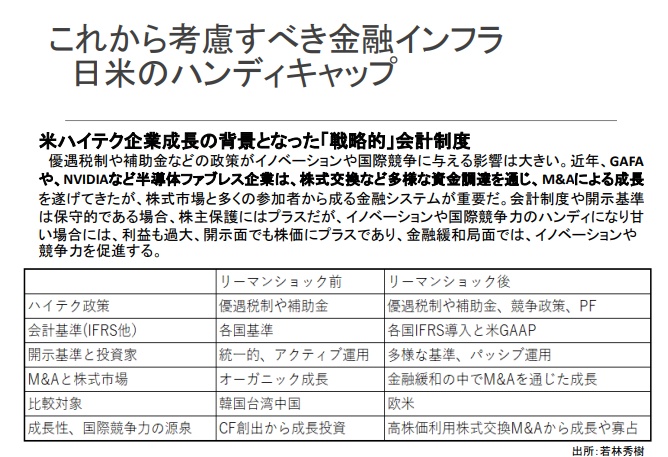 これから考慮すべき金融インフラ
日米のハンディキャップ

米ハイテク企業成長の背景となった「戦略的」会計制度
優遇税制や補助金などの政策がイノベーションや国際競争に与える影響は大きい。近年、GAFAや、NVIDIAなど半導体ファブレス企業は、株式交換など多様な資金調達を通じ、M&Aによる成長を遂げてきたが、株式市場と多くの参加者から成る金融システムが重要だ。会計制度や開示基準は保守的である場合、株主保護にはプラスだが、イノベーションや国際競争力のハンディになり甘い場合には、利益も過大、開示面でも株価にプラスであり、金融緩和局面では、イノベーションや競争力を促進する。

| | リーマンショック前 | リーマンショック後 |
|---|---|---|
| ハイテク政策 | 優遇税制や補助金 | 優遇税制や補助金、競争政策、PF |
| 会計基準(IFRS他) | 各国基準 | 各国IFRS導入と米GAAP |
| 開示基準と投資家 | 統一的、アクティブ運用 | 多様な基準、パッシブ運用 |
| M&Aと株式市場 | オーガニック成長 | 金融緩和の中でM&Aを通じた成長 |
| 比較対象 | 韓国台湾中国 | 欧米 |
| 成長性、国際競争力の源泉 | CF創出から成長投資 | 高株価利用株式交換M&Aから成長や寡占 |

出所：若林秀樹